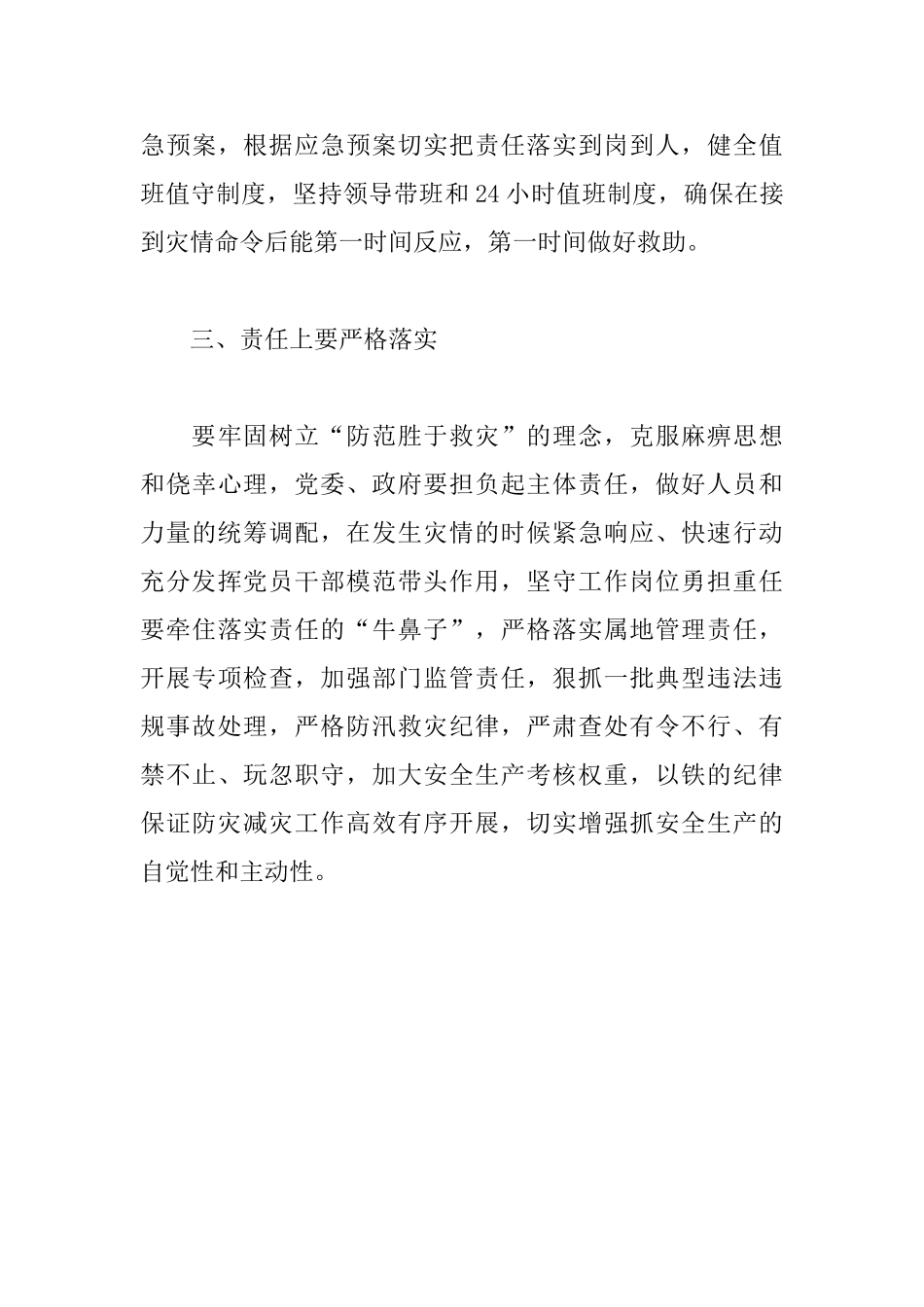 急预案，根据应急预案切实把责任落实到岗到人，健全值班值守制度，坚持领导带班和24小时值班制度，确保在接到灾情命令后能第一时间反应，第一时间做好救助。

三、责任上要严格落实

要牢固树立“防范胜于救灾”的理念，克服麻痹思想和侥幸心理，党委、政府要担负起主体责任，做好人员和力量的统筹调配，在发生灾情的时候紧急响应、快速行动充分发挥党员干部模范带头作用，坚守工作岗位勇担重任要牵住落实责任的“牛鼻子”，严格落实属地管理责任，开展专项检查，加强部门监管责任，狠抓一批典型违法违规事故处理，严格防汛救灾纪律，严肃查处有令不行、有禁不止、玩忽职守，加大安全生产考核权重，以铁的纪律保证防灾减灾工作高效有序开展，切实增强抓安全生产的自觉性和主动性。